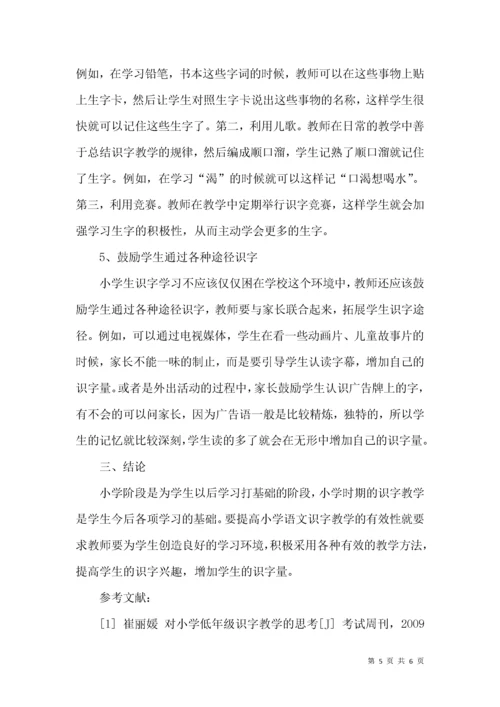 例如，在学习铅笔，书本这些字词的时候，教师可以在这些事物上贴上生字卡，然后让学生对照生字卡说出这些事物的名称，这样学生很快就可以记住这些生字了。第二，利用儿歌。教师在日常的教学中善于总结识字教学的规律，然后编成顺口溜，学生记熟了顺口溜就记住了生字。例如，在学习“渴”的时候就可以这样记“口渴想喝水”。第三，利用竞赛。教师在教学中定期举行识字竞赛，这样学生就会加强学习生字的积极性，从而主动学会更多的生字。

5、鼓励学生通过各种途径识字

小学生识字学习不应该仅仅困在学校这个环境中，教师还应该鼓励学生通过各种途径识字，教师要与家长联合起来，拓展学生识字途径。例如，可以通过电视媒体，学生在看一些动画片、儿童故事片的时候，家长不能一味的制止，而是要引导学生认读字幕，增加自己的识字量。或者是外出活动的过程中，家长鼓励学生认识广告牌上的字，有不会的可以问家长，因为广告语一般是比较精炼，独特的，所以学生的记忆就比较深刻，学生读的多了就会在无形中增加自己的识字量。

三、结论

小学阶段是为学生以后学习打基础的阶段，小学时期的识字教学是学生今后各项学习的基础。要提高小学语文识字教学的有效性就要求教师要为学生创造良好的学习环境，积极采用各种有效的教学方法，提高学生的识字兴趣，增加学生的识字量。

参考文献：

[1] 崔丽媛 对小学低年级识字教学的思考[J] 考试周刊，2009

第 5 页 共 6 页